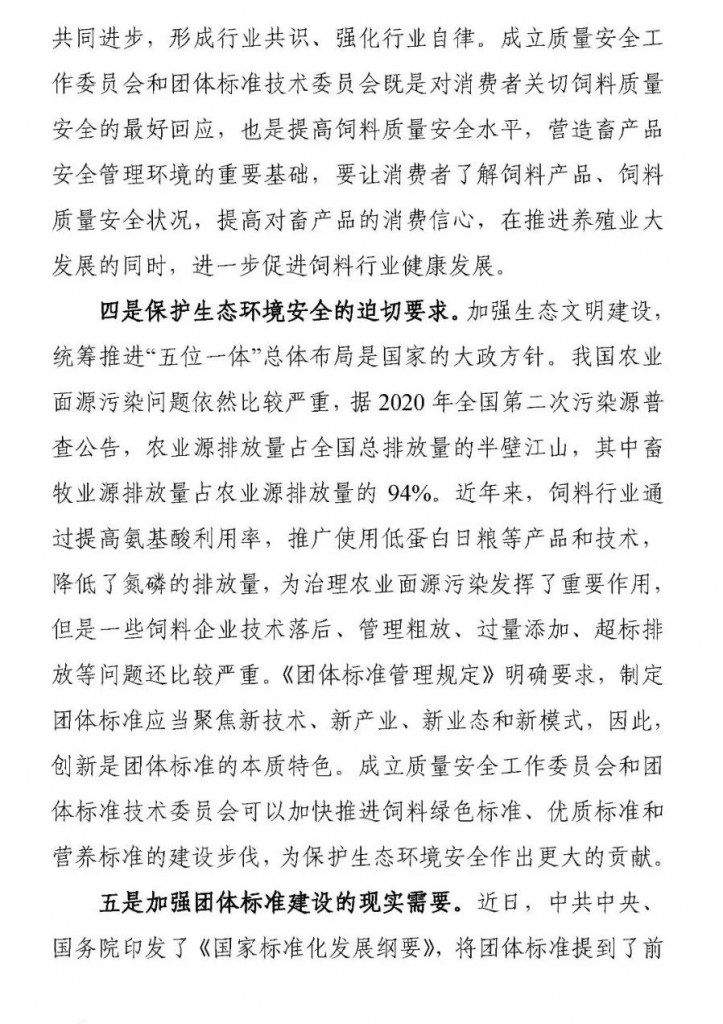 共同进步，形成行业共识、强化行业自律。成立质量安全工作委员会和团体标准技术委员会既是对消费者关切饲料质量安全的最好回应，也是提高饲料质量安全水平，营造畜产品安全管理环境的重要基础，要让消费者了解饲料产品、饲料质量安全状况，提高对畜产品的消费信心，在推进养殖业大发展的同时，进一步促进饲料行业健康发展。

四是保护生态环境安全的迫切要求。加强生态文明建设，统筹推进“五位一体”总体布局是国家的大政方针。我国农业面源污染问题依然比较严重，据 2020 年全国第二次污染源普查公告，农业源排放量占全国总排放量的半壁江山，其中畜牧业源排放量占农业源排放量的 94%。近年来，饲料行业通过提高氨基酸利用率，推广使用低蛋白日粮等产品和技术，降低了氮磷的排放量，为治理农业面源污染发挥了重要作用，但是一些饲料企业技术落后、管理粗放、过量添加、超标排放等问题还比较严重。《团体标准管理规定》明确要求，制定团体标准应当聚焦新技术、新产业、新业态和新模式，因此，创新是团体标准的本质特色。成立质量安全工作委员会和团体标准技术委员会可以加快推进饲料绿色标准、优质标准和营养标准的建设步伐，为保护生态环境安全作出更大的贡献。

五是加强团体标准建设的现实需要。近日，中共中央、国务院印发了《国家标准化发展纲要》，将团体标准提到了前